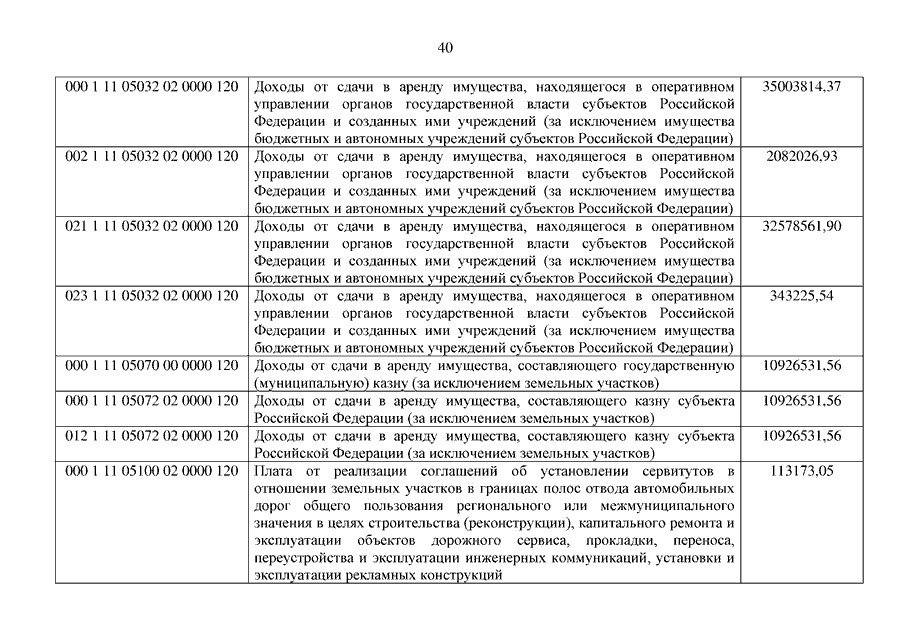 40

| | | |
|---|---|---|
| 000 1 11 05032 02 0000 120 | Доходы от сдачи в аренду имущества, находящегося в оперативном управлении органов государственной власти субъектов Российской Федерации и созданных ими учреждений (за исключением имущества бюджетных и автономных учреждений субъектов Российской Федерации) | 35003814,37 |
| 002 1 11 05032 02 0000 120 | Доходы от сдачи в аренду имущества, находящегося в оперативном управлении органов государственной власти субъектов Российской Федерации и созданных ими учреждений (за исключением имущества бюджетных и автономных учреждений субъектов Российской Федерации) | 2082026,93 |
| 021 1 11 05032 02 0000 120 | Доходы от сдачи в аренду имущества, находящегося в оперативном управлении органов государственной власти субъектов Российской Федерации и созданных ими учреждений (за исключением имущества бюджетных и автономных учреждений субъектов Российской Федерации) | 32578561,90 |
| 023 1 11 05032 02 0000 120 | Доходы от сдачи в аренду имущества, находящегося в оперативном управлении органов государственной власти субъектов Российской Федерации и созданных ими учреждений (за исключением имущества бюджетных и автономных учреждений субъектов Российской Федерации) | 343225,54 |
| 000 1 11 05070 00 0000 120 | Доходы от сдачи в аренду имущества, составляющего государственную (муниципальную) казну (за исключением земельных участков) | 10926531,56 |
| 000 1 11 05072 02 0000 120 | Доходы от сдачи в аренду имущества, составляющего казну субъекта Российской Федерации (за исключением земельных участков) | 10926531,56 |
| 012 1 11 05072 02 0000 120 | Доходы от сдачи в аренду имущества, составляющего казну субъекта Российской Федерации (за исключением земельных участков) | 10926531,56 |
| 000 1 11 05100 02 0000 120 | Плата от реализации соглашений об установлении сервитутов в отношении земельных участков в границах полос отвода автомобильных дорог общего пользования регионального или межмуниципального значения в целях строительства (реконструкции), капитального ремонта и эксплуатации объектов дорожного сервиса, прокладки, переноса, переустройства и эксплуатации инженерных коммуникаций, установки и эксплуатации рекламных конструкций | 113173,05 |